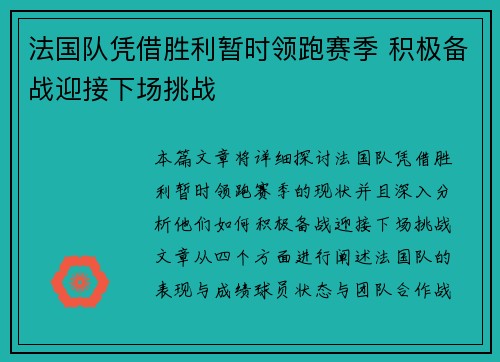 法国队凭借胜利暂时领跑赛季 积极备战迎接下场挑战

本篇文章将详细探讨法国队凭借胜利暂时领跑赛季的现状并且深入分析他们如何积极备战迎接下场挑战文章从四个方面进行阐述法国队的表现与成绩球员状态与团队合作战